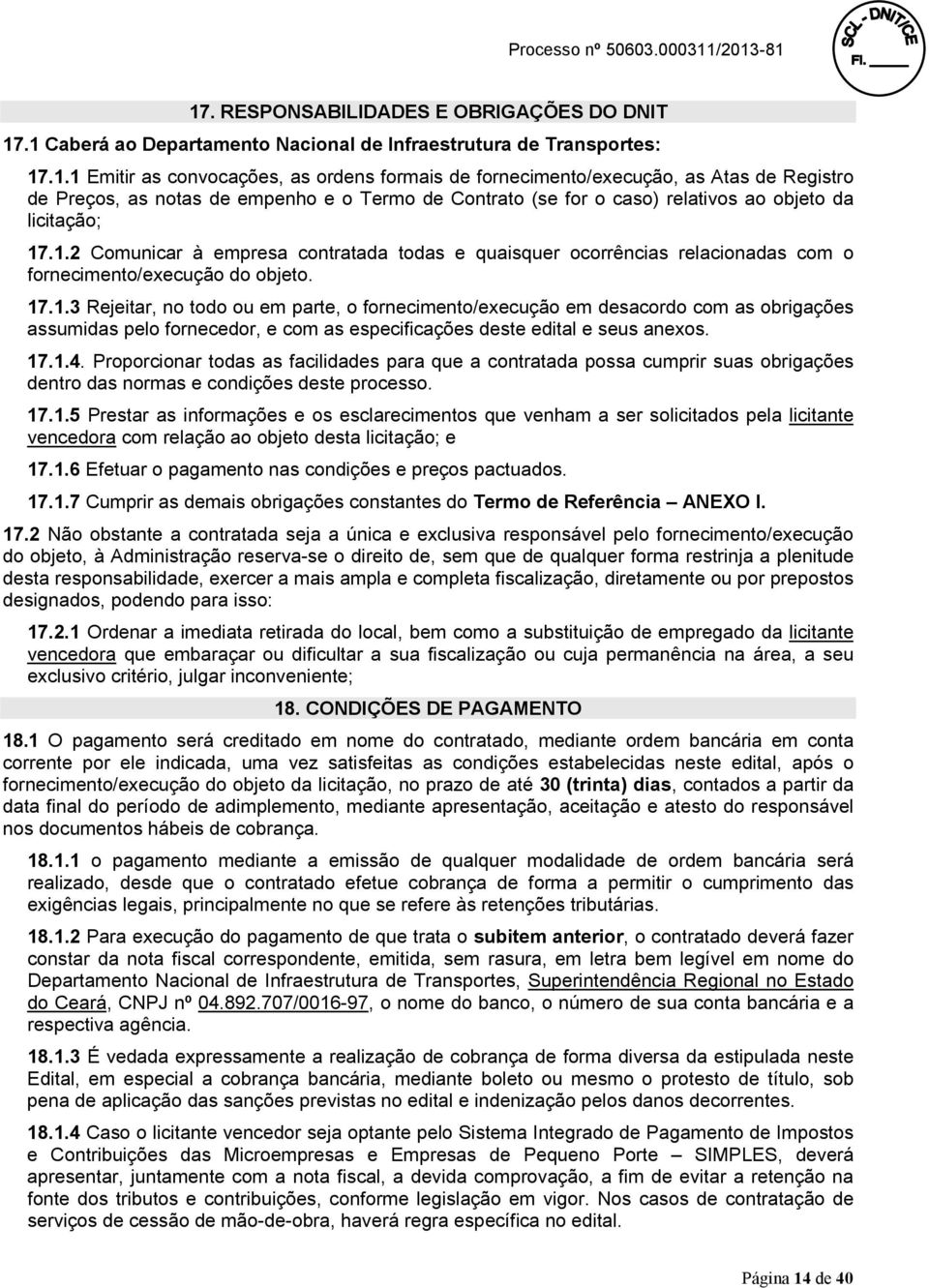 Processo nº 50603.000311/2013-81

SCL - DNIT/CE
Fl. ____

17. RESPONSABILIDADES E OBRIGAÇÕES DO DNIT

17.1 Caberá ao Departamento Nacional de Infraestrutura de Transportes:

17.1.1 Emitir as convocações, as ordens formais de fornecimento/execução, as Atas de Registro de Preços, as notas de empenho e o Termo de Contrato (se for o caso) relativos ao objeto da licitação;

17.1.2 Comunicar à empresa contratada todas e quaisquer ocorrências relacionadas com o fornecimento/execução do objeto.

17.1.3 Rejeitar, no todo ou em parte, o fornecimento/execução em desacordo com as obrigações assumidas pelo fornecedor, e com as especificações deste edital e seus anexos.

17.1.4. Proporcionar todas as facilidades para que a contratada possa cumprir suas obrigações dentro das normas e condições deste processo.

17.1.5 Prestar as informações e os esclarecimentos que venham a ser solicitados pela licitante vencedora com relação ao objeto desta licitação; e

17.1.6 Efetuar o pagamento nas condições e preços pactuados.

17.1.7 Cumprir as demais obrigações constantes do Termo de Referência – ANEXO I.

17.2 Não obstante a contratada seja a única e exclusiva responsável pelo fornecimento/execução do objeto, à Administração reserva-se o direito de, sem que de qualquer forma restrinja a plenitude desta responsabilidade, exercer a mais ampla e completa fiscalização, diretamente ou por prepostos designados, podendo para isso:

17.2.1 Ordenar a imediata retirada do local, bem como a substituição de empregado da licitante vencedora que embaraçar ou dificultar a sua fiscalização ou cuja permanência na área, a seu exclusivo critério, julgar inconveniente;

18. CONDIÇÕES DE PAGAMENTO

18.1 O pagamento será creditado em nome do contratado, mediante ordem bancária em conta corrente por ele indicada, uma vez satisfeitas as condições estabelecidas neste edital, após o fornecimento/execução do objeto da licitação, no prazo de até 30 (trinta) dias, contados a partir da data final do período de adimplemento, mediante apresentação, aceitação e atesto do responsável nos documentos hábeis de cobrança.

18.1.1 o pagamento mediante a emissão de qualquer modalidade de ordem bancária será realizado, desde que o contratado efetue cobrança de forma a permitir o cumprimento das exigências legais, principalmente no que se refere às retenções tributárias.

18.1.2 Para execução do pagamento de que trata o subitem anterior, o contratado deverá fazer constar da nota fiscal correspondente, emitida, sem rasura, em letra bem legível em nome do Departamento Nacional de Infraestrutura de Transportes, Superintendência Regional no Estado do Ceará, CNPJ nº 04.892.707/0016-97, o nome do banco, o número de sua conta bancária e a respectiva agência.

18.1.3 É vedada expressamente a realização de cobrança de forma diversa da estipulada neste Edital, em especial a cobrança bancária, mediante boleto ou mesmo o protesto de título, sob pena de aplicação das sanções previstas no edital e indenização pelos danos decorrentes.

18.1.4 Caso o licitante vencedor seja optante pelo Sistema Integrado de Pagamento de Impostos e Contribuições das Microempresas e Empresas de Pequeno Porte – SIMPLES, deverá apresentar, juntamente com a nota fiscal, a devida comprovação, a fim de evitar a retenção na fonte dos tributos e contribuições, conforme legislação em vigor. Nos casos de contratação de serviços de cessão de mão-de-obra, haverá regra específica no edital.

Página 14 de 40